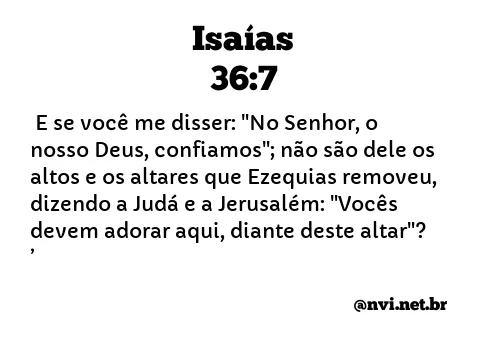 Isaías 36:7

E se você me disser: "No Senhor, o nosso Deus, confiamos"; não são dele os altos e os altares que Ezequias removeu, dizendo a Judá e a Jerusalém: "Vocês devem adorar aqui, diante deste altar"? ’

@nvi.net.br